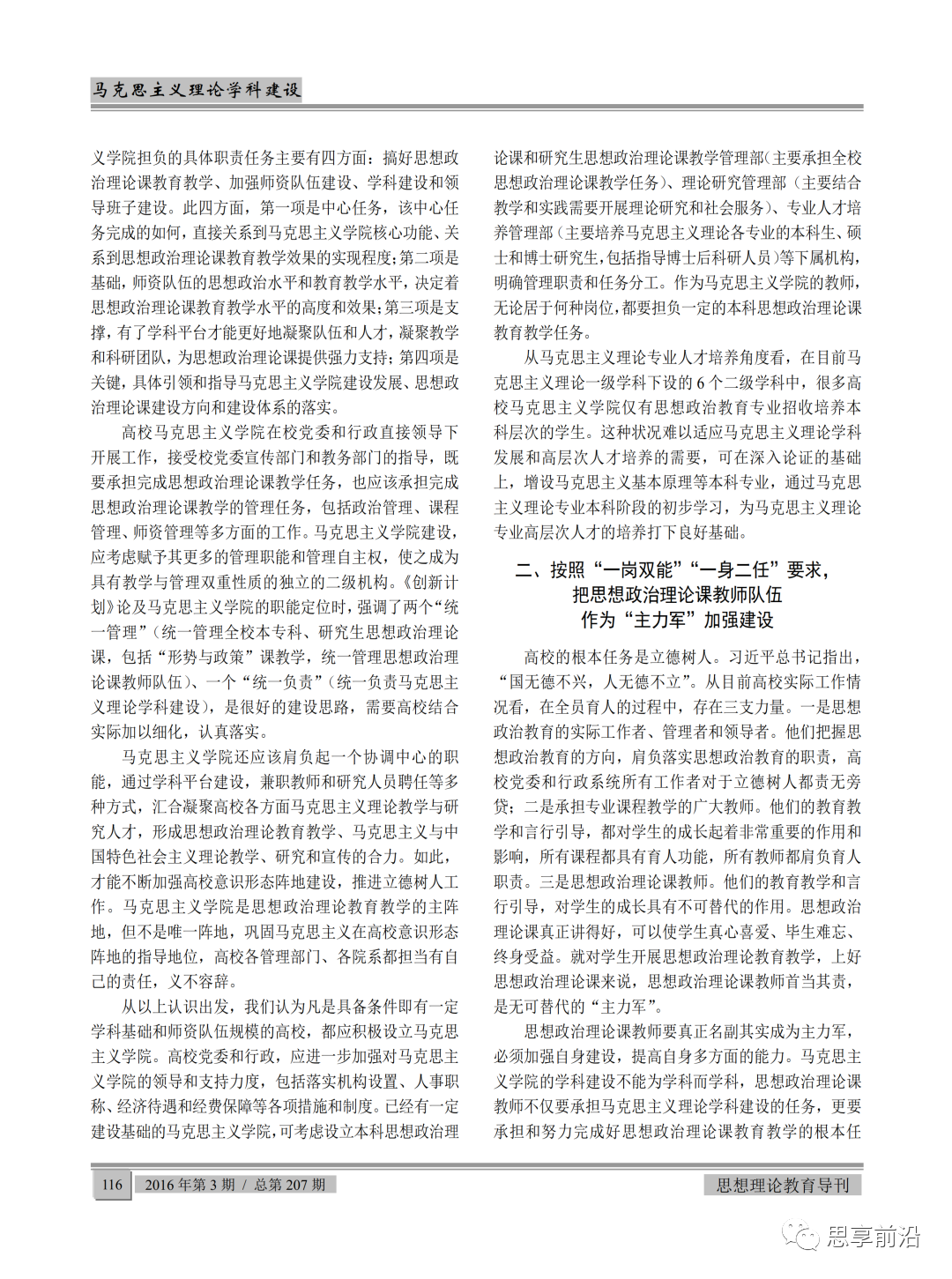 马克思主义理论学科建设

义学院担负的具体职责任务主要有四方面：搞好思想政治理论课教育教学、加强师资队伍建设、学科建设和领导班子建设。此四方面，第一项是中心任务，该中心任务完成的如何，直接关系到马克思主义学院核心功能、关系到思想政治理论课教育教学效果的实现程度；第二项是基础，师资队伍的思想政治水平和教育教学水平，决定着思想政治理论课教育教学水平的高度和效果；第三项是支撑，有了学科平台才能更好地凝聚队伍和人才，凝聚教学和科研团队，为思想政治理论课提供强力支持；第四项是关键，具体引领和指导马克思主义学院建设发展、思想政治理论课建设方向和建设体系的落实。

高校马克思主义学院在校党委和行政直接领导下开展工作，接受校党委宣传部门和教务部门的指导，既要承担完成思想政治理论课教学任务，也应该承担完成思想政治理论课教学的管理任务，包括政治管理、课程管理、师资管理等多方面的工作。马克思主义学院建设，应考虑赋予其更多的管理职能和管理自主权，使之成为具有教学与管理双重性质的独立的二级机构。《创新计划》论及马克思主义学院的职能定位时，强调了两个“统一管理”（统一管理全校本专科、研究生思想政治理论课，包括“形势与政策”课教学，统一管理思想政治理论课教师队伍）、一个“统一负责”（统一负责马克思主义理论学科建设），是很好的建设思路，需要高校结合实际加以细化，认真落实。

马克思主义学院还应该肩负起一个协调中心的职能，通过学科平台建设，兼职教师和研究人员聘任等多种方式，汇合凝聚高校各方面马克思主义理论教学与研究人才，形成思想政治理论教育教学、马克思主义与中国特色社会主义理论教学、研究和宣传的合力。如此，才能不断加强高校意识形态阵地建设，推进立德树人工作。马克思主义学院是思想政治理论教育教学的主阵地，但不是唯一阵地，巩固马克思主义在高校意识形态阵地的指导地位，高校各管理部门、各院系都担当有自己的责任，义不容辞。

从以上认识出发，我们认为凡是具备条件即有一定学科基础和师资队伍规模的高校，都应积极设立马克思主义学院。高校党委和行政，应进一步加强对马克思主义学院的领导和支持力度，包括落实机构设置、人事职称、经济待遇和经费保障等各项措施和制度。已经有一定建设基础的马克思主义学院，可考虑设立本科思想政治理论课和研究生思想政治理论课教学管理部（主要承担全校思想政治理论课教学任务）、理论研究管理部（主要结合教学和实践需要开展理论研究和社会服务）、专业人才培养管理部（主要培养马克思主义理论各专业的本科生、硕士和博士研究生，包括指导博士后科研人员）等下属机构，明确管理职责和任务分工。作为马克思主义学院的教师，无论居于何种岗位，都要担负一定的本科思想政治理论课教育教学任务。

从马克思主义理论专业人才培养角度看，在目前马克思主义理论一级学科下设的6个二级学科中，很多高校马克思主义学院仅有思想政治教育专业招收培养本科层次的学生。这种状况难以适应马克思主义理论学科发展和高层次人才培养的需要，可在深入论证的基础上，增设马克思主义基本原理等本科专业，通过马克思主义理论专业本科阶段的初步学习，为马克思主义理论专业高层次人才的培养打下良好基础。

二、按照“一岗双能”“一身二任”要求，把思想政治理论课教师队伍作为“主力军”加强建设

高校的根本任务是立德树人。习近平总书记指出，“国无德不兴，人无德不立”。从目前高校实际工作情况看，在全员育人的过程中，存在三支力量。一是思想政治教育的实际工作者、管理者和领导者。他们把握思想政治教育的方向，肩负落实思想政治教育的职责，高校党委和行政系统所有工作者对于立德树人都责无旁贷；二是承担专业课程教学的广大教师。他们的教育教学和言行引导，都对学生的成长起着非常重要的作用和影响，所有课程都具有育人功能，所有教师都肩负育人职责。三是思想政治理论课教师。他们的教育教学和言行引导，对学生的成长具有不可替代的作用。思想政治理论课真正讲得好，可以使学生真心喜爱、毕生难忘、终身受益。就对学生开展思想政治理论教育教学，上好思想政治理论课来说，思想政治理论课教师首当其责，是无可替代的“主力军”。

思想政治理论课教师要真正名副其实成为主力军，必须加强自身建设，提高自身多方面的能力。马克思主义学院的学科建设不能为学科而学科，思想政治理论课教师不仅要承担马克思主义理论学科建设的任务，更要承担和努力完成好思想政治理论课教育教学的根本任

116 2016年第3期 / 总第207期

思想理论教育导刊

思享前沿